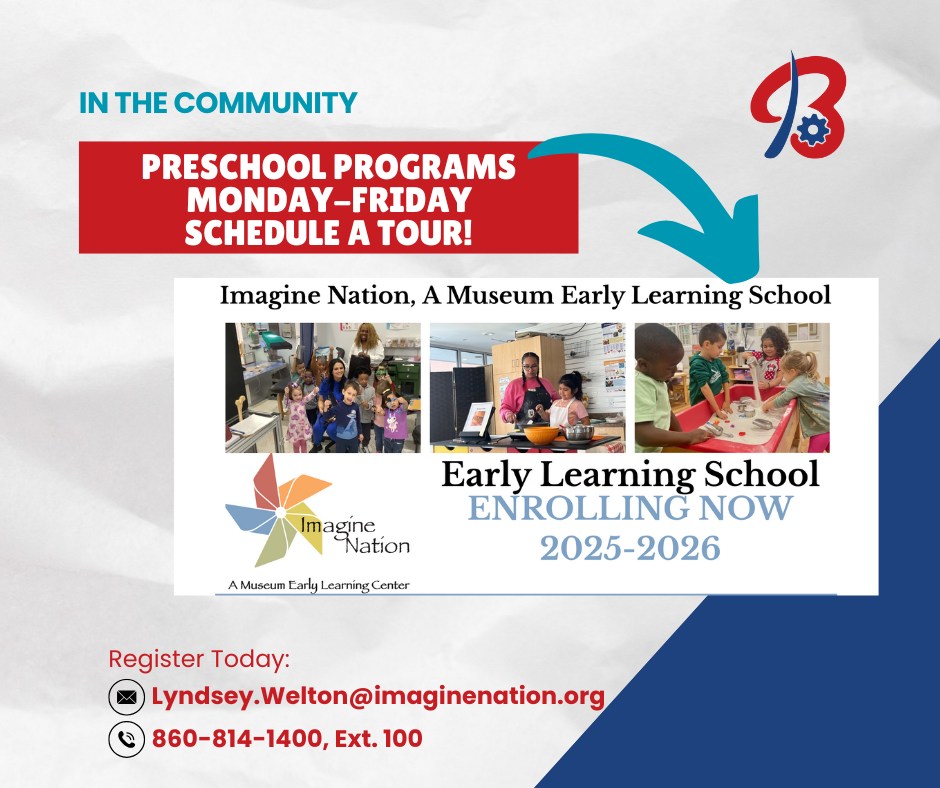 IN THE COMMUNITY

PRESCHOOL PROGRAMS
MONDAY-FRIDAY
SCHEDULE A TOUR!

Imagine Nation, A Museum Early Learning School

Imagine Nation
A Museum Early Learning Center

Early Learning School
ENROLLING NOW
2025-2026

Register Today:
Lyndsey.Welton@imaginenation.org
860-814-1400, Ext. 100